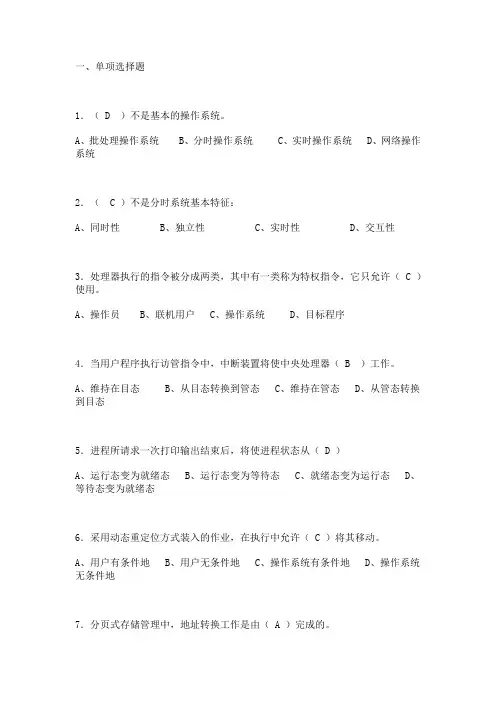 一、单项选择题

1. （ D ）不是基本的操作系统。

A、批处理操作系统　B、分时操作系统　C、实时操作系统　D、网络操作系统

2. （ C ）不是分时系统基本特征：

A、同时性　B、独立性　C、实时性　D、交互性

3. 处理器执行的指令被分成两类，其中有一类称为特权指令，它只允许（ C ）使用。

A、操作员　B、联机用户　C、操作系统　D、目标程序

4. 当用户程序执行访管指令中，中断装置将使中央处理器（ B ）工作。

A、维持在目态　B、从目态转换到管态　C、维持在管态　D、从管态转换到目态

5. 进程所请求一次打印输出结束后，将使进程状态从（ D ）

A、运行态变为就绪态　B、运行态变为等待态　C、就绪态变为运行态　D、等待态变为就绪态

6. 采用动态重定位方式装入的作业，在执行中允许（ C ）将其移动。

A、用户有条件地　B、用户无条件地　C、操作系统有条件地　D、操作系统无条件地

7. 分页式存储管理中，地址转换工作是由（ A ）完成的。